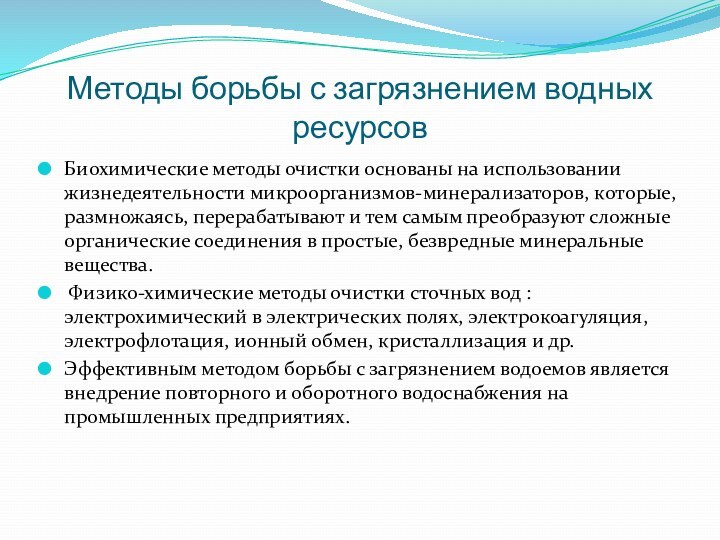 Методы борьбы с загрязнением водных ресурсов

Биохимические методы очистки основаны на использовании жизнедеятельности микроорганизмов-минерализаторов, которые, размножаясь, перерабатывают и тем самым преобразуют сложные органические соединения в простые, безвредные минеральные вещества.

Физико-химические методы очистки сточных вод : электрохимический в электрических полях, электрокоагуляция, электрофлотация, ионный обмен, кристаллизация и др.

Эффективным методом борьбы с загрязнением водоемов является внедрение повторного и оборотного водоснабжения на промышленных предприятиях.